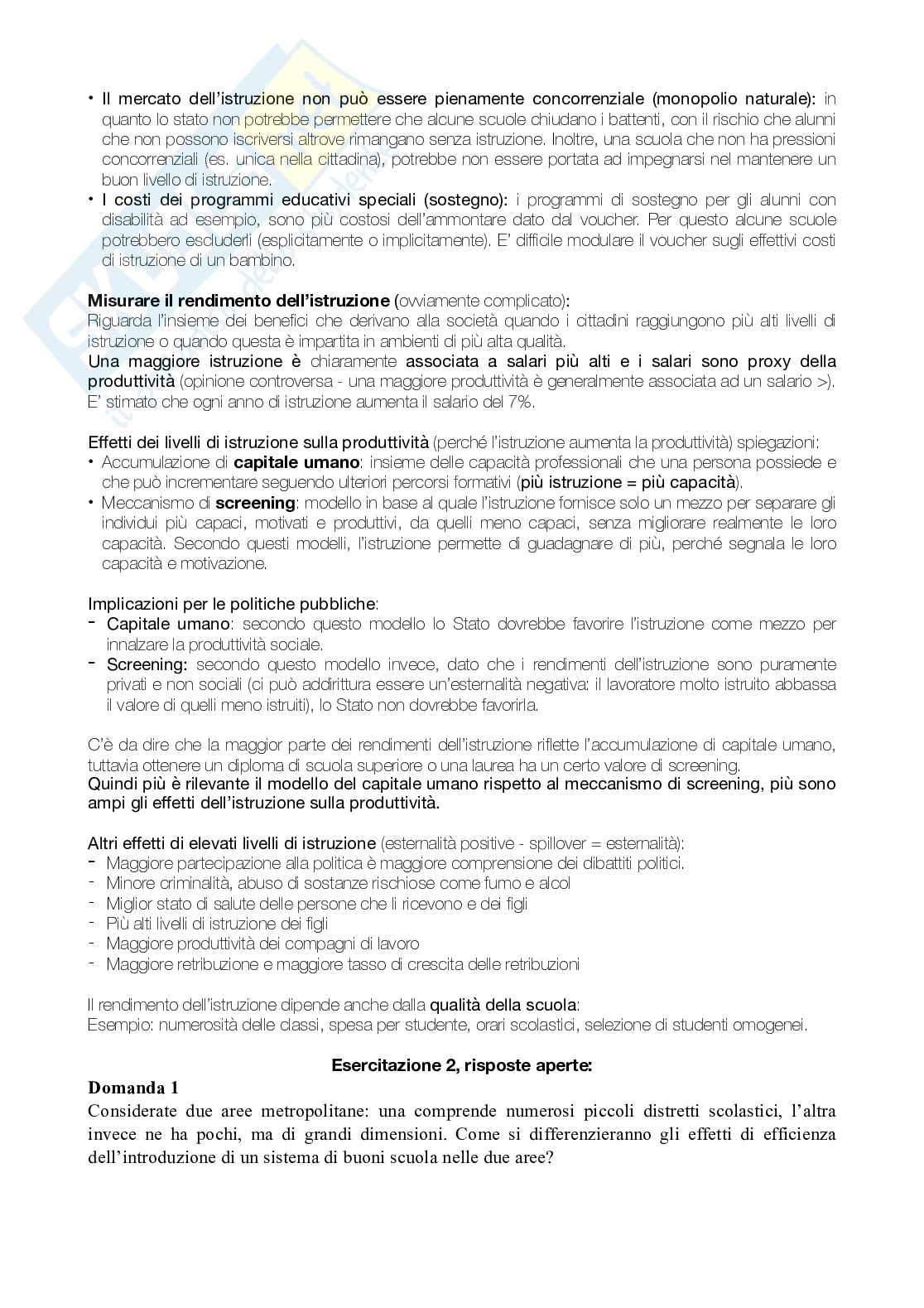 • Il mercato dell'istruzione non può essere pienamente concorrenziale (monopolio naturale): in quanto lo stato non potrebbe permettere che alcune scuole chiudano i battenti, con il rischio che alunni che non possono iscriversi altrove rimangano senza istruzione. Inoltre, una scuola che non ha pressioni concorrenziali (es. unica nella cittadina), potrebbe non essere portata ad impegnarsi nel mantenere un buon livello di istruzione.
• I costi dei programmi educativi speciali (sostegno): i programmi di sostegno per gli alunni con disabilità ad esempio, sono più costosi dell'ammontare dato dal voucher. Per questo alcune scuole potrebbero escluderli (esplicitamente o implicitamente). E' difficile modulare il voucher sugli effettivi costi di istruzione di un bambino.

Misurare il rendimento dell'istruzione (ovviamente complicato):
Riguarda l'insieme dei benefici che derivano alla società quando i cittadini raggiungono più alti livelli di istruzione o quando questa è impartita in ambienti di più alta qualità.
Una maggiore istruzione è chiaramente associata a salari più alti e i salari sono proxy della produttività (opinione controversa - una maggiore produttività è generalmente associata ad un salario >).
E' stimato che ogni anno di istruzione aumenta il salario del 7%.

Effetti dei livelli di istruzione sulla produttività (perché l'istruzione aumenta la produttività) spiegazioni:
• Accumulazione di capitale umano: insieme delle capacità professionali che una persona possiede e che può incrementare seguendo ulteriori percorsi formativi (più istruzione = più capacità).
• Meccanismo di screening: modello in base al quale l'istruzione fornisce solo un mezzo per separare gli individui più capaci, motivati e produttivi, da quelli meno capaci, senza migliorare realmente le loro capacità. Secondo questi modelli, l'istruzione permette di guadagnare di più, perché segnala le loro capacità e motivazione.

Implicazioni per le politiche pubbliche:
- Capitale umano: secondo questo modello lo Stato dovrebbe favorire l'istruzione come mezzo per innalzare la produttività sociale.
- Screening: secondo questo modello invece, dato che i rendimenti dell'istruzione sono puramente privati e non sociali (ci può addirittura essere un'esternalità negativa: il lavoratore molto istruito abbassa il valore di quelli meno istruiti), lo Stato non dovrebbe favorirla.

C'è da dire che la maggior parte dei rendimenti dell'istruzione riflette l'accumulazione di capitale umano, tuttavia ottenere un diploma di scuola superiore o una laurea ha un certo valore di screening.
Quindi più è rilevante il modello del capitale umano rispetto al meccanismo di screening, più sono ampi gli effetti dell'istruzione sulla produttività.

Altri effetti di elevati livelli di istruzione (esternalità positive - spillover = esternalità):
- Maggiore partecipazione alla politica è maggiore comprensione dei dibattiti politici.
- Minore criminalità, abuso di sostanze rischiose come fumo e alcol
- Miglior stato di salute delle persone che li ricevono e dei figli
- Più alti livelli di istruzione dei figli
- Maggiore produttività dei compagni di lavoro
- Maggiore retribuzione e maggiore tasso di crescita delle retribuzioni

Il rendimento dell'istruzione dipende anche dalla qualità della scuola:
Esempio: numerosità delle classi, spesa per studente, orari scolastici, selezione di studenti omogenei.

Esercitazione 2, risposte aperte:
Domanda 1
Considerate due aree metropolitane: una comprende numerosi piccoli distretti scolastici, l'altra invece ne ha pochi, ma di grandi dimensioni. Come si differenzieranno gli effetti di efficienza dell'introduzione di un sistema di buoni scuola nelle due aree?